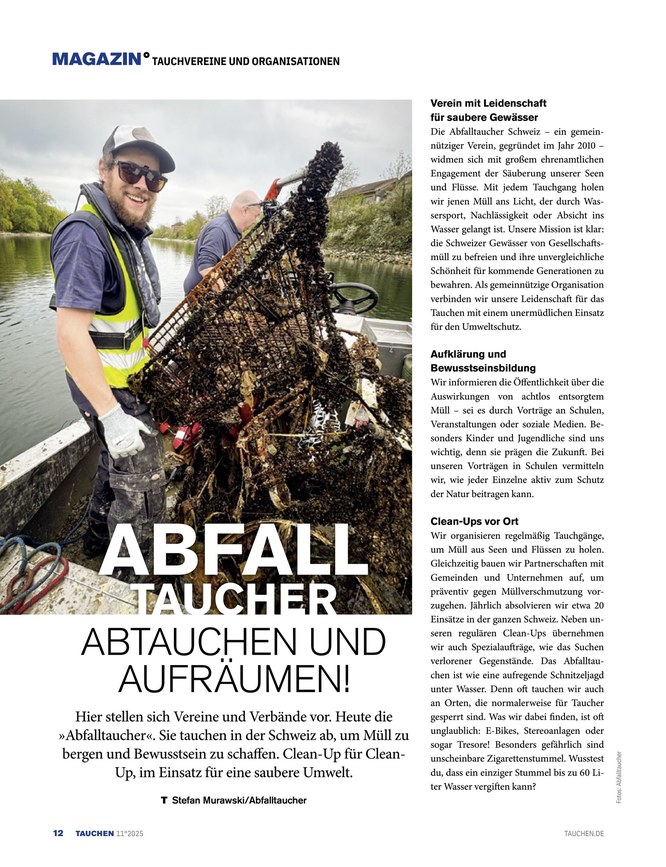 MAGAZIN° TAUCHVEREINE UND ORGANISATIONEN

ABFALL TAUCHER

ABTAUCHEN UND AUFRÄUMEN!

Hier stellen sich Vereine und Verbände vor. Heute die »Abfalltaucher«. Sie tauchen in der Schweiz ab, um Müll zu bergen und Bewusstsein zu schaffen. Clean-Up für Clean-Up, im Einsatz für eine saubere Umwelt.

T Stefan Murawski/Abfalltaucher

Verein mit Leidenschaft für saubere Gewässer

Die Abfalltaucher Schweiz – ein gemeinnütziger Verein, gegründet im Jahr 2010 – widmen sich mit großem ehrenamtlichen Engagement der Säuberung unserer Seen und Flüsse. Mit jedem Tauchgang holen wir jenen Müll ans Licht, der durch Wassersport, Nachlässigkeit oder Absicht ins Wasser gelangt ist. Unsere Mission ist klar: die Schweizer Gewässer von Gesellschaftsmüll zu befreien und ihre unvergleichliche Schönheit für kommende Generationen zu bewahren. Als gemeinnützige Organisation verbinden wir unsere Leidenschaft für das Tauchen mit einem unermüdlichen Einsatz für den Umweltschutz.

Aufklärung und Bewusstseinsbildung

Wir informieren die Öffentlichkeit über die Auswirkungen von achtlos entsorgtem Müll – sei es durch Vorträge an Schulen, Veranstaltungen oder soziale Medien. Besonders Kinder und Jugendliche sind uns wichtig, denn sie prägen die Zukunft. Bei unseren Vorträgen in Schulen vermitteln wir, wie jeder Einzelne aktiv zum Schutz der Natur beitragen kann.

Clean-Ups vor Ort

Wir organisieren regelmäßig Tauchgänge, um Müll aus Seen und Flüssen zu holen. Gleichzeitig bauen wir Partnerschaften mit Gemeinden und Unternehmen auf, um präventiv gegen Müllverschmutzung vorzugehen. Jährlich absolvieren wir etwa 20 Einsätze in der ganzen Schweiz. Neben unseren regulären Clean-Ups übernehmen wir auch Spezialaufträge, wie das Suchen verlorener Gegenstände. Das Abfalltauchen ist wie eine aufregende Schnitzeljagd unter Wasser. Denn oft tauchen wir auch an Orten, die normalerweise für Taucher gesperrt sind. Was wir dabei finden, ist oft unglaublich: E-Bikes, Stereoanlagen oder sogar Tresore! Besonders gefährlich sind unscheinbare Zigarettenstummel. Wusstest du, dass ein einziger Stummel bis zu 60 Liter Wasser vergiften kann?

Fotos: Abfalltaucher

12 TAUCHEN 11°2025

TAUCHEN.DE